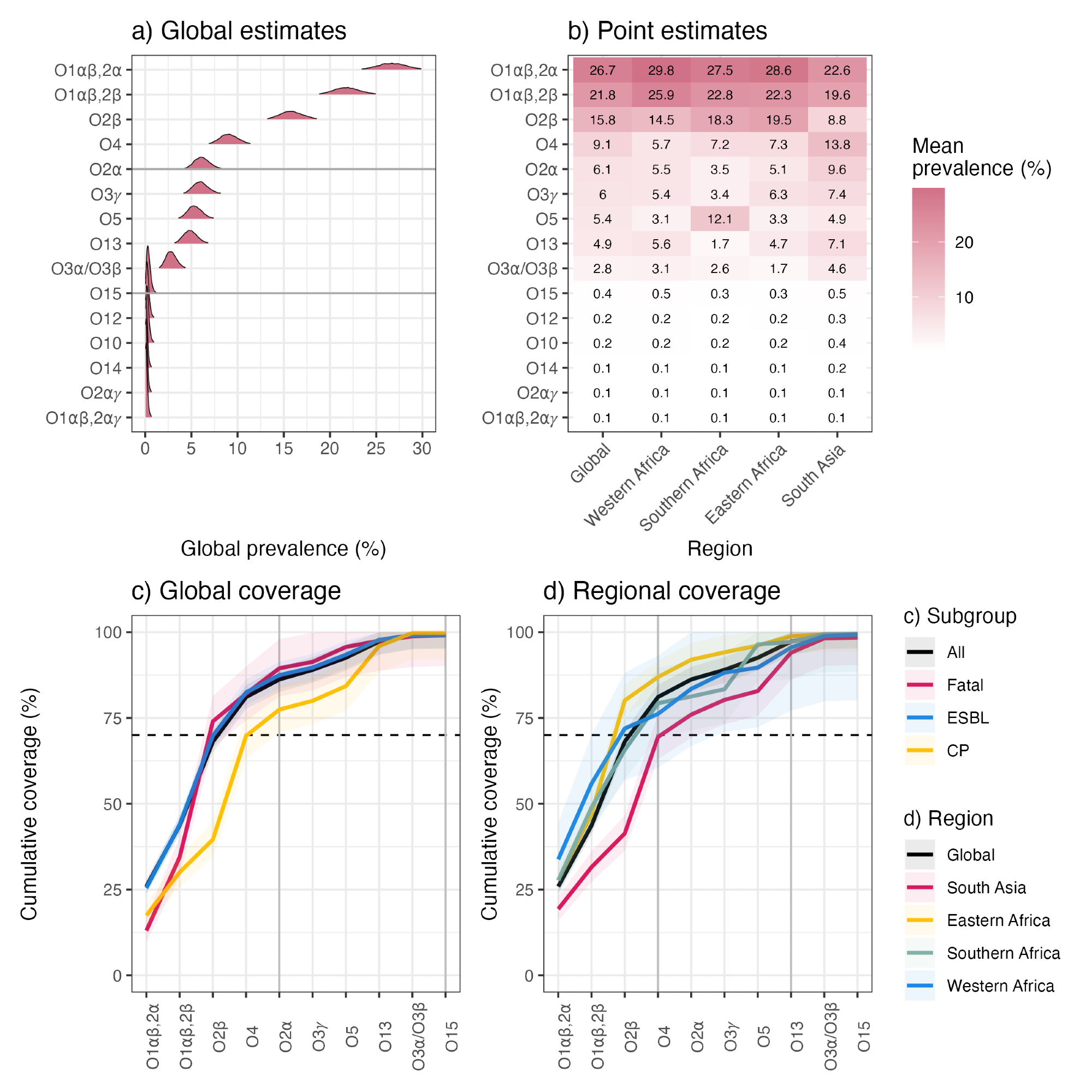 a) Global estimates

O1αβ,2α
O1αβ,2β
O2β
O4
O2α
O3γ
O5
O13
O3α/O3β
O15
O12
O10
O14
O2αγ
O1αβ,2αγ

0 5 10 15 20 25 30

Global prevalence (%)

b) Point estimates

| | Global | Western Africa | Southern Africa | Eastern Africa | South Asia |
|---|---|---|---|---|---|
| O1αβ,2α | 26.7 | 29.8 | 27.5 | 28.6 | 22.6 |
| O1αβ,2β | 21.8 | 25.9 | 22.8 | 22.3 | 19.6 |
| O2β | 15.8 | 14.5 | 18.3 | 19.5 | 8.8 |
| O4 | 9.1 | 5.7 | 7.2 | 7.3 | 13.8 |
| O2α | 6.1 | 5.5 | 3.5 | 5.1 | 9.6 |
| O3γ | 6 | 5.4 | 3.4 | 6.3 | 7.4 |
| O5 | 5.4 | 3.1 | 12.1 | 3.3 | 4.9 |
| O13 | 4.9 | 5.6 | 1.7 | 4.7 | 7.1 |
| O3α/O3β | 2.8 | 3.1 | 2.6 | 1.7 | 4.6 |
| O15 | 0.4 | 0.5 | 0.3 | 0.3 | 0.5 |
| O12 | 0.2 | 0.2 | 0.2 | 0.2 | 0.3 |
| O10 | 0.2 | 0.2 | 0.2 | 0.2 | 0.4 |
| O14 | 0.1 | 0.1 | 0.1 | 0.1 | 0.2 |
| O2αγ | 0.1 | 0.1 | 0.1 | 0.1 | 0.1 |
| O1αβ,2αγ | 0.1 | 0.1 | 0.1 | 0.1 | 0.1 |

Region

Mean prevalence (%)
20
10

c) Global coverage

Cumulative coverage (%)
100
75
50
25
0

O1αβ,2α O1αβ,2β O2β O4 O2α O3γ O5 O13 O3α/O3β O15

d) Regional coverage

Cumulative coverage (%)
100
75
50
25
0

O1αβ,2α O1αβ,2β O2β O4 O2α O3γ O5 O13 O3α/O3β O15

c) Subgroup
All
Fatal
ESBL
CP

d) Region
Global
South Asia
Eastern Africa
Southern Africa
Western Africa